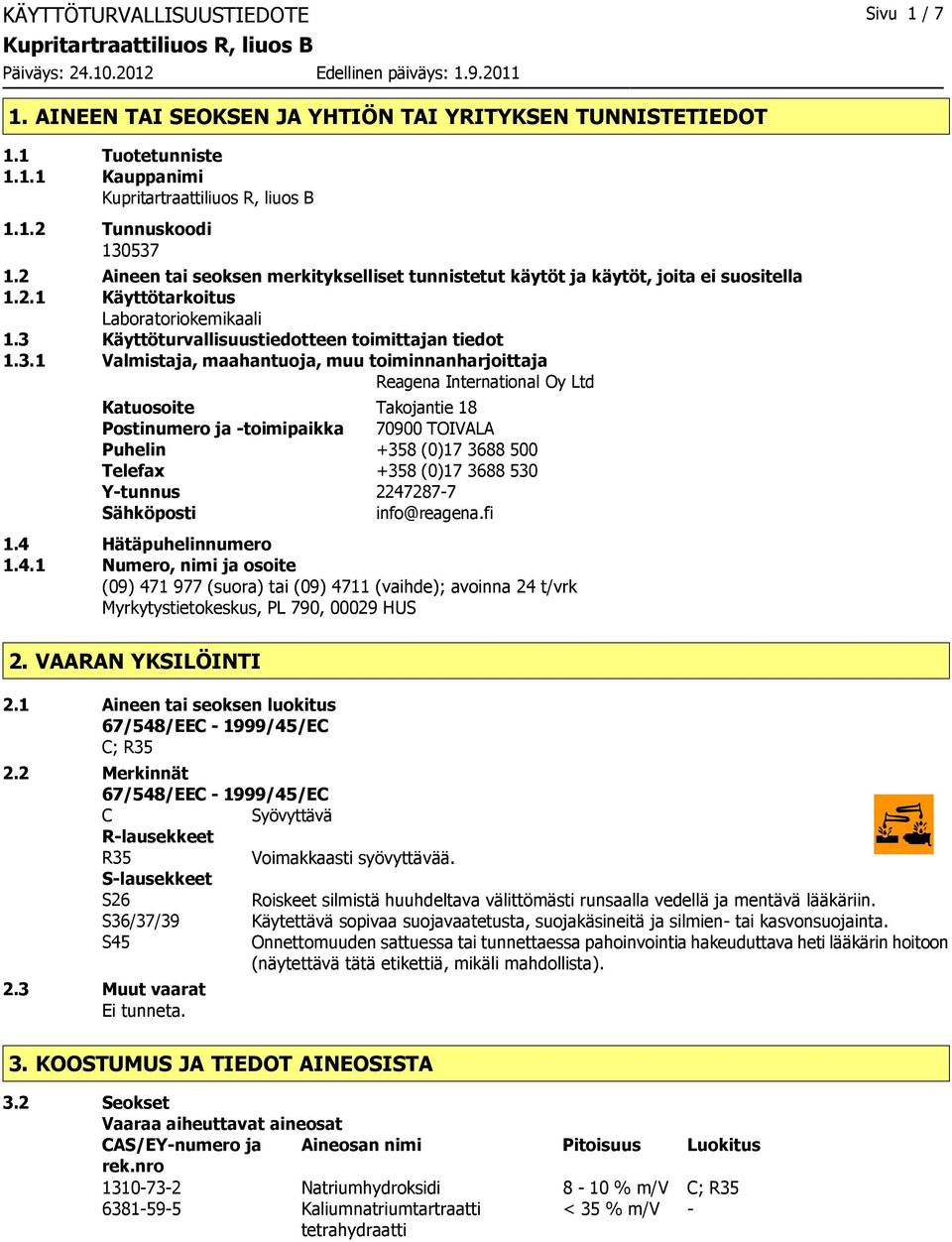 KÄYTTÖTURVALLISUUSTIEDOTE
Sivu 1 / 7
Kupritartraattiliuos R, liuos B
Päiväys: 24.10.2012
Edellinen päiväys: 1.9.2011

1. AINEEN TAI SEOKSEN JA YHTIÖN TAI YRITYKSEN TUNNISTETIEDOT

1.1 Tuotetunniste
1.1.1 Kauppanimi
Kupritartraattiliuos R, liuos B
1.1.2 Tunnuskoodi
130537
1.2 Aineen tai seoksen merkitykselliset tunnistetut käytöt ja käytöt, joita ei suositella
1.2.1 Käyttötarkoitus
Laboratoriokemikaali
1.3 Käyttöturvallisuustiedotteen toimittajan tiedot
1.3.1 Valmistaja, maahantuoja, muu toiminnanharjoittaja
Reagena International Oy Ltd
Katuosoite Takojantie 18
Postinumero ja -toimipaikka 70900 TOIVALA
Puhelin +358 (0)17 3688 500
Telefax +358 (0)17 3688 530
Y-tunnus 2247287-7
Sähköposti info@reagena.fi
1.4 Hätäpuhelinnumero
1.4.1 Numero, nimi ja osoite
(09) 471 977 (suora) tai (09) 4711 (vaihde); avoinna 24 t/vrk
Myrkytystietokeskus, PL 790, 00029 HUS

2. VAARAN YKSILÖINTI

2.1 Aineen tai seoksen luokitus
67/548/EEC - 1999/45/EC
C; R35
2.2 Merkinnät
67/548/EEC - 1999/45/EC
C Syövyttävä
R-lausekkeet
R35 Voimakkaasti syövyttävää.
S-lausekkeet
S26 Roiskeet silmistä huuhdeltava välittömästi runsaalla vedellä ja mentävä lääkäriin.
S36/37/39 Käytettävä sopivaa suojavaatetusta, suojakäsineitä ja silmien- tai kasvonsuojainta.
S45 Onnettomuuden sattuessa tai tunnettaessa pahoinvointia hakeuduttava heti lääkärin hoitoon (näytettävä tätä etikettiä, mikäli mahdollista).
2.3 Muut vaarat
Ei tunneta.

3. KOOSTUMUS JA TIEDOT AINEOSISTA

3.2 Seokset
Vaaraa aiheuttavat aineosat

| CAS/EY-numero ja rek.nro | Aineosan nimi | Pitoisuus | Luokitus |
|---|---|---|---|
| 1310-73-2 | Natriumhydroksidi | 8 - 10 % m/V | C; R35 |
| 6381-59-5 | Kaliumnatriumtartraatti tetrahydraatti | < 35 % m/V | - |